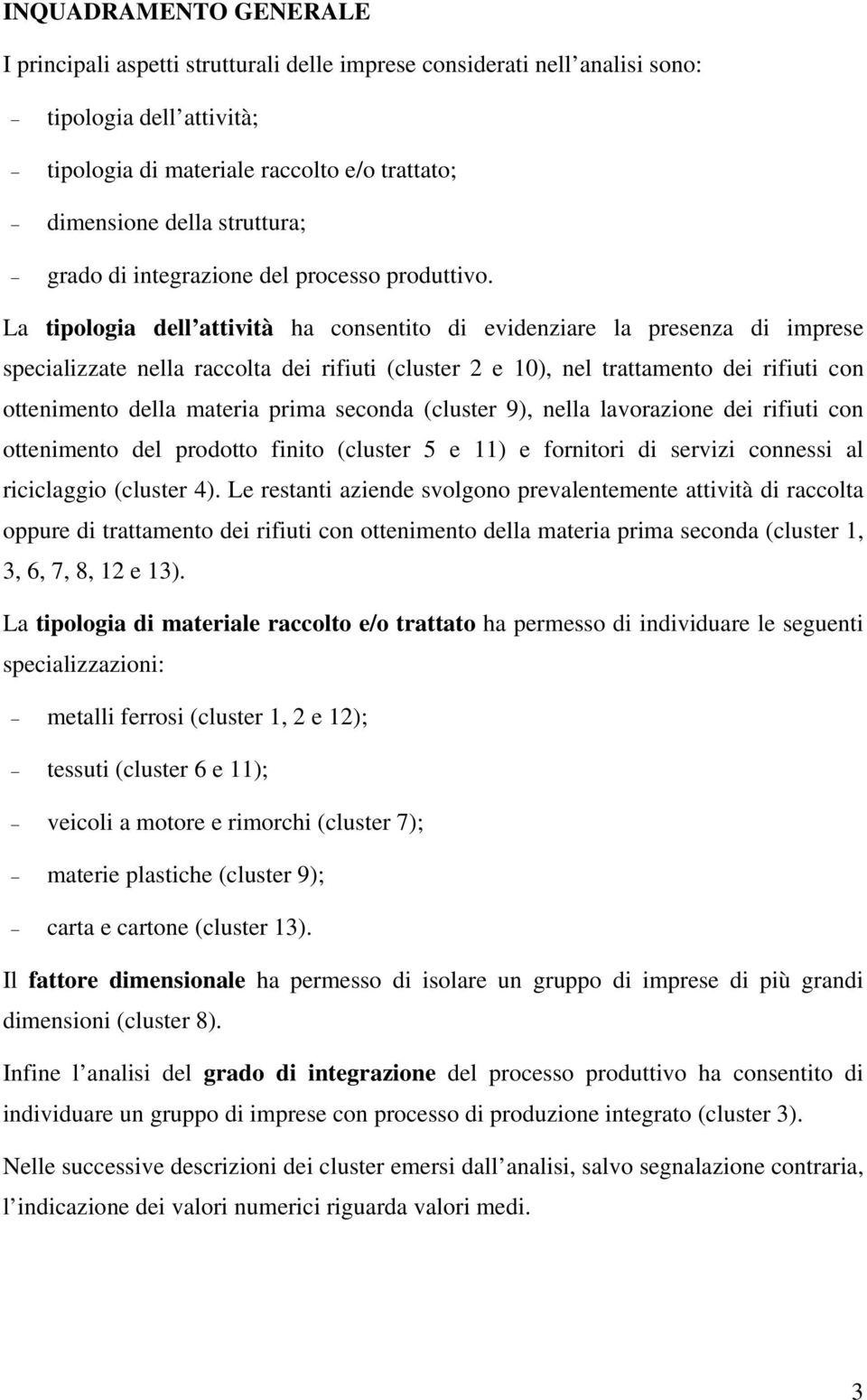 INQUADRAMENTO GENERALE

I principali aspetti strutturali delle imprese considerati nell analisi sono:

– tipologia dell attività;

– tipologia di materiale raccolto e/o trattato;

– dimensione della struttura;

– grado di integrazione del processo produttivo.

La tipologia dell attività ha consentito di evidenziare la presenza di imprese specializzate nella raccolta dei rifiuti (cluster 2 e 10), nel trattamento dei rifiuti con ottenimento della materia prima seconda (cluster 9), nella lavorazione dei rifiuti con ottenimento del prodotto finito (cluster 5 e 11) e fornitori di servizi connessi al riciclaggio (cluster 4). Le restanti aziende svolgono prevalentemente attività di raccolta oppure di trattamento dei rifiuti con ottenimento della materia prima seconda (cluster 1, 3, 6, 7, 8, 12 e 13).

La tipologia di materiale raccolto e/o trattato ha permesso di individuare le seguenti specializzazioni:

– metalli ferrosi (cluster 1, 2 e 12);

– tessuti (cluster 6 e 11);

– veicoli a motore e rimorchi (cluster 7);

– materie plastiche (cluster 9);

– carta e cartone (cluster 13).

Il fattore dimensionale ha permesso di isolare un gruppo di imprese di più grandi dimensioni (cluster 8).

Infine l analisi del grado di integrazione del processo produttivo ha consentito di individuare un gruppo di imprese con processo di produzione integrato (cluster 3).

Nelle successive descrizioni dei cluster emersi dall analisi, salvo segnalazione contraria, l indicazione dei valori numerici riguarda valori medi.

3